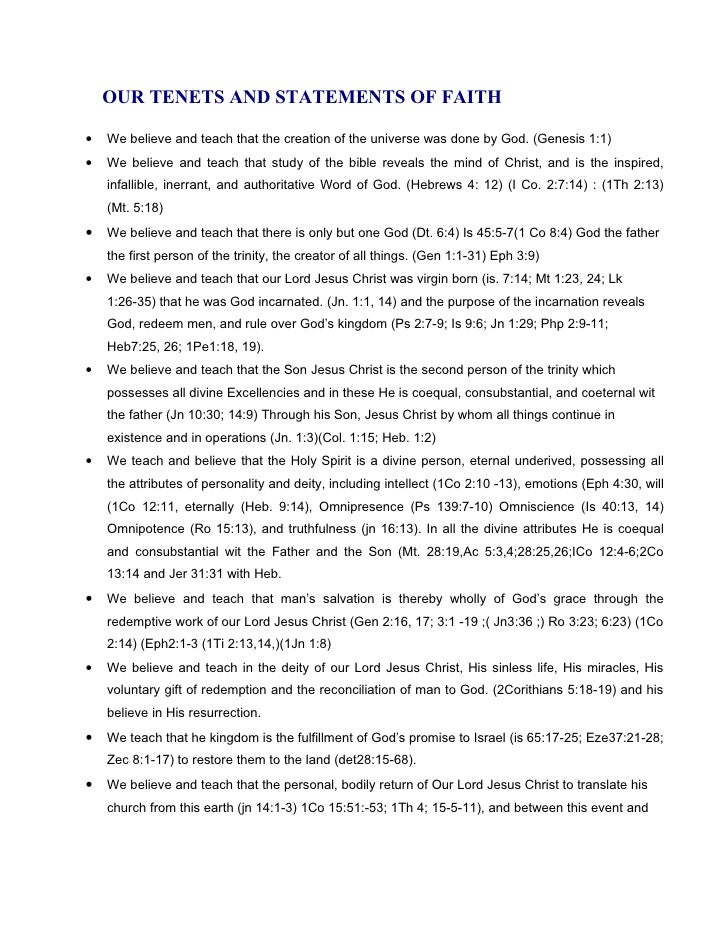 OUR TENETS AND STATEMENTS OF FAITH

• We believe and teach that the creation of the universe was done by God. (Genesis 1:1)

• We believe and teach that study of the bible reveals the mind of Christ, and is the inspired, infallible, inerrant, and authoritative Word of God. (Hebrews 4: 12) (I Co. 2:7:14) : (1Th 2:13) (Mt. 5:18)

• We believe and teach that there is only but one God (Dt. 6:4) Is 45:5-7(1 Co 8:4) God the father the first person of the trinity, the creator of all things. (Gen 1:1-31) Eph 3:9)

• We believe and teach that our Lord Jesus Christ was virgin born (is. 7:14; Mt 1:23, 24; Lk 1:26-35) that he was God incarnated. (Jn. 1:1, 14) and the purpose of the incarnation reveals God, redeem men, and rule over God's kingdom (Ps 2:7-9; Is 9:6; Jn 1:29; Php 2:9-11; Heb7:25, 26; 1Pe1:18, 19).

• We believe and teach that the Son Jesus Christ is the second person of the trinity which possesses all divine Excellencies and in these He is coequal, consubstantial, and coeternal wit the father (Jn 10:30; 14:9) Through his Son, Jesus Christ by whom all things continue in existence and in operations (Jn. 1:3)(Col. 1:15; Heb. 1:2)

• We teach and believe that the Holy Spirit is a divine person, eternal underived, possessing all the attributes of personality and deity, including intellect (1Co 2:10 -13), emotions (Eph 4:30, will (1Co 12:11, eternally (Heb. 9:14), Omnipresence (Ps 139:7-10) Omniscience (Is 40:13, 14) Omnipotence (Ro 15:13), and truthfulness (jn 16:13). In all the divine attributes He is coequal and consubstantial wit the Father and the Son (Mt. 28:19,Ac 5:3,4;28:25,26;ICo 12:4-6;2Co 13:14 and Jer 31:31 with Heb.

• We believe and teach that man's salvation is thereby wholly of God's grace through the redemptive work of our Lord Jesus Christ (Gen 2:16, 17; 3:1 -19 ;( Jn3:36 ;) Ro 3:23; 6:23) (1Co 2:14) (Eph2:1-3 (1Ti 2:13,14,)(1Jn 1:8)

• We believe and teach in the deity of our Lord Jesus Christ, His sinless life, His miracles, His voluntary gift of redemption and the reconciliation of man to God. (2Corithians 5:18-19) and his believe in His resurrection.

• We teach that he kingdom is the fulfillment of God's promise to Israel (is 65:17-25; Eze37:21-28; Zec 8:1-17) to restore them to the land (det28:15-68).

• We believe and teach that the personal, bodily return of Our Lord Jesus Christ to translate his church from this earth (jn 14:1-3) 1Co 15:51:-53; 1Th 4; 15-5-11), and between this event and